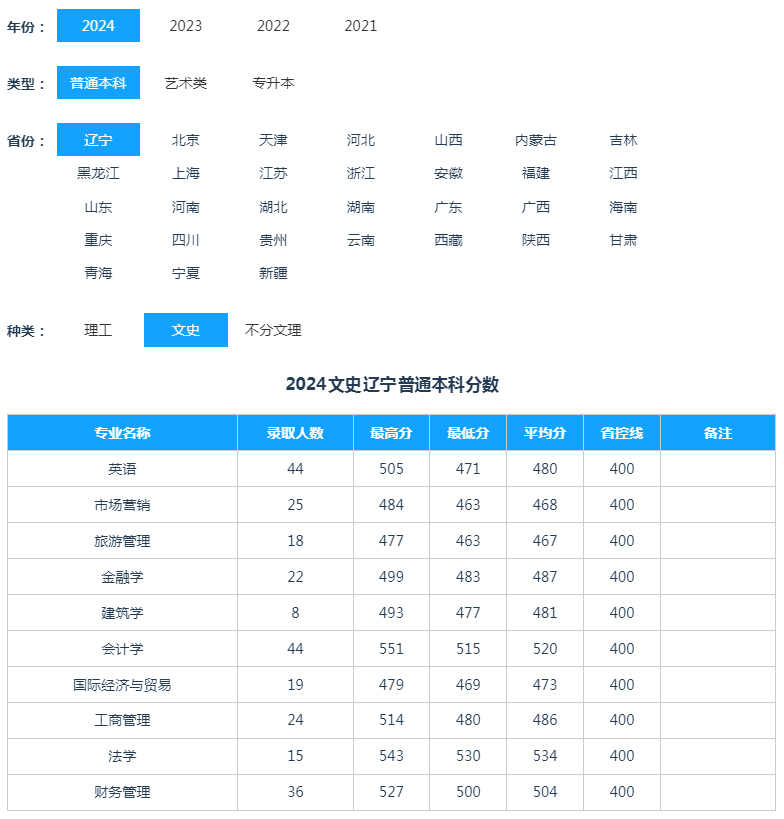 年份： 2024 2023 2022 2021

类型： 普通本科 艺术类 专升本

省份： 辽宁 北京 天津 河北 山西 内蒙古 吉林 黑龙江 上海 江苏 浙江 安徽 福建 江西 山东 河南 湖北 湖南 广东 广西 海南 重庆 四川 贵州 云南 西藏 陕西 甘肃 青海 宁夏 新疆

种类： 理工 文史 不分文理

2024文史辽宁普通本科分数

| 专业名称 | 录取人数 | 最高分 | 最低分 | 平均分 | 省控线 | 备注 |
|---|---|---|---|---|---|---|
| 英语 | 44 | 505 | 471 | 480 | 400 | |
| 市场营销 | 25 | 484 | 463 | 468 | 400 | |
| 旅游管理 | 18 | 477 | 463 | 467 | 400 | |
| 金融学 | 22 | 499 | 483 | 487 | 400 | |
| 建筑学 | 8 | 493 | 477 | 481 | 400 | |
| 会计学 | 44 | 551 | 515 | 520 | 400 | |
| 国际经济与贸易 | 19 | 479 | 469 | 473 | 400 | |
| 工商管理 | 24 | 514 | 480 | 486 | 400 | |
| 法学 | 15 | 543 | 530 | 534 | 400 | |
| 财务管理 | 36 | 527 | 500 | 504 | 400 | |